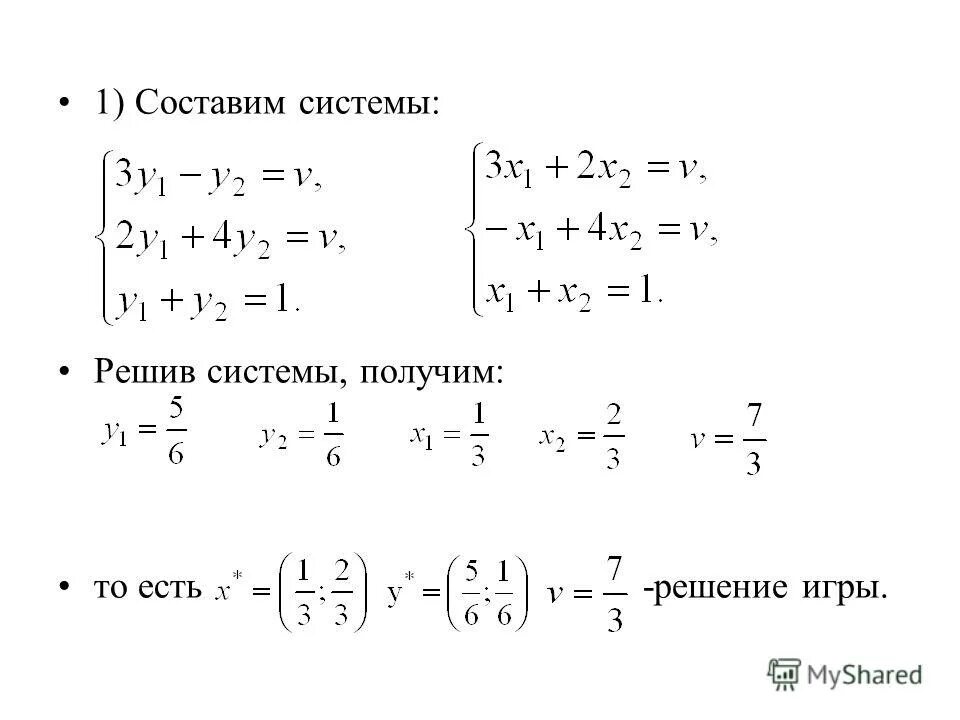 • 1) Составим системы:

$\begin{cases} 3y_1 - y_2 = v, \\ 2y_1 + 4y_2 = v, \\ y_1 + y_2 = 1. \end{cases}$ $\begin{cases} 3x_1 + 2x_2 = v, \\ -x_1 + 4x_2 = v, \\ x_1 + x_2 = 1. \end{cases}$

• Решив системы, получим:

$y_1 = \frac{5}{6}$ $y_2 = \frac{1}{6}$ $x_1 = \frac{1}{3}$ $x_2 = \frac{2}{3}$ $v = \frac{7}{3}$

• то есть $x^* = \left(\frac{1}{3}; \frac{2}{3}\right)$ $y^* = \left(\frac{5}{6}; \frac{1}{6}\right)$ $v = \frac{7}{3}$ -решение игры.

MyShared